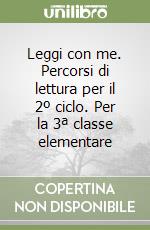 unilibro

Leggi con me. Percorsi di lettura per il 2º ciclo. Per la 3ª classe elementare

COPERTINA NON DISPONIBILE